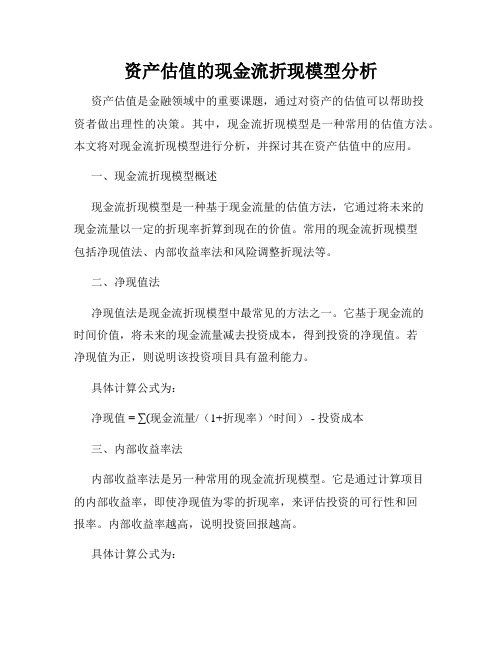 资产估值的现金流折现模型分析

资产估值是金融领域中的重要课题，通过对资产的估值可以帮助投资者做出理性的决策。其中，现金流折现模型是一种常用的估值方法。本文将对现金流折现模型进行分析，并探讨其在资产估值中的应用。

一、现金流折现模型概述

现金流折现模型是一种基于现金流量的估值方法，它通过将未来的现金流量以一定的折现率折算到现在的价值。常用的现金流折现模型包括净现值法、内部收益率法和风险调整折现法等。

二、净现值法

净现值法是现金流折现模型中最常见的方法之一。它基于现金流的时间价值，将未来的现金流量减去投资成本，得到投资的净现值。若净现值为正，则说明该投资项目具有盈利能力。

具体计算公式为：

净现值 = ∑(现金流量/（1+折现率）^时间） - 投资成本

三、内部收益率法

内部收益率法是另一种常用的现金流折现模型。它是通过计算项目的内部收益率，即使净现值为零的折现率，来评估投资的可行性和回报率。内部收益率越高，说明投资回报越高。

具体计算公式为：